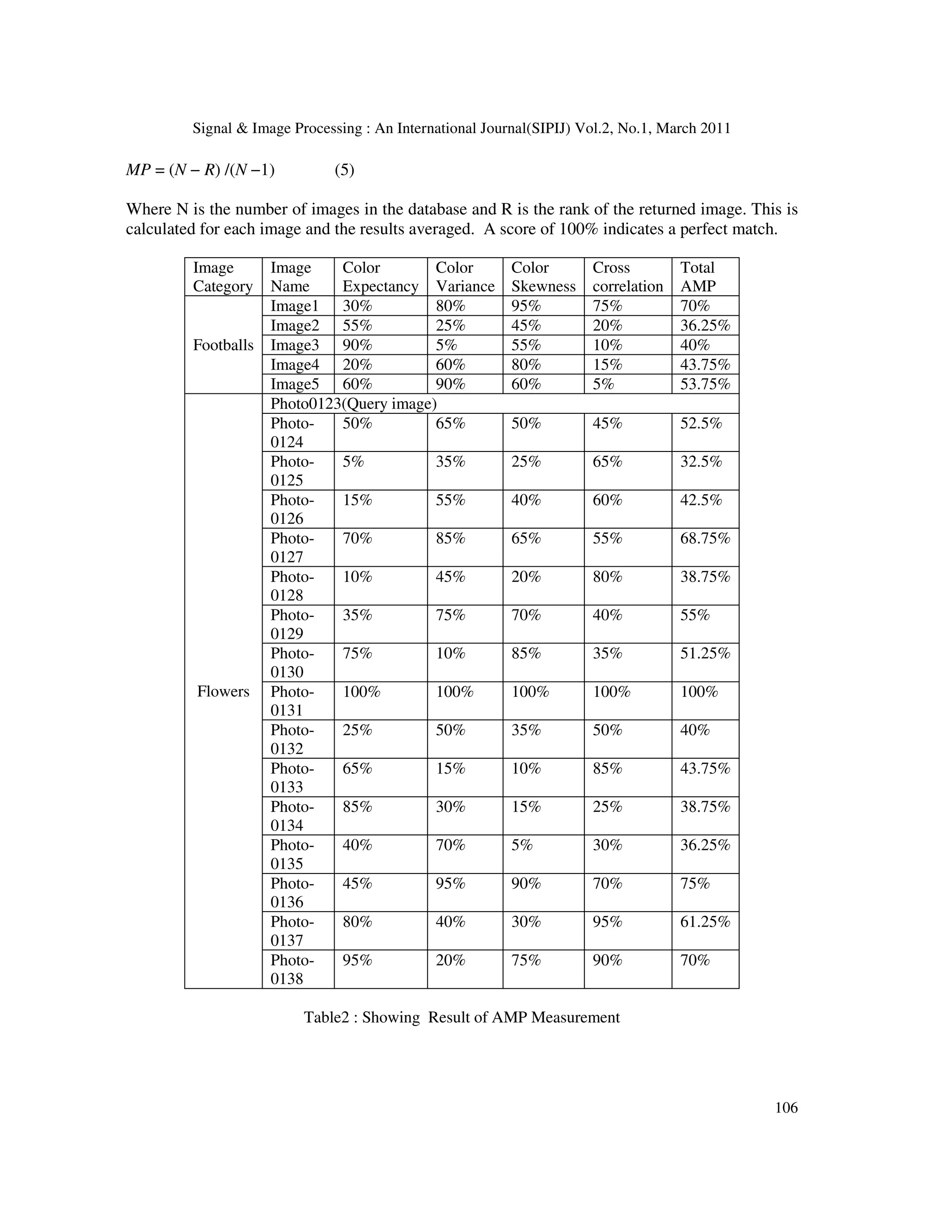 Signal & Image Processing : An International Journal(SIPIJ) Vol.2, No.1, March 2011

$MP = (N - R) / (N - 1)$ (5)

Where N is the number of images in the database and R is the rank of the returned image. This is calculated for each image and the results averaged. A score of 100% indicates a perfect match.

| Image Category | Image Name | Color Expectancy | Color Variance | Color Skewness | Cross correlation | Total AMP |
|---|---|---|---|---|---|---|
| Footballs | Image1 | 30% | 80% | 95% | 75% | 70% |
| | Image2 | 55% | 25% | 45% | 20% | 36.25% |
| | Image3 | 90% | 5% | 55% | 10% | 40% |
| | Image4 | 20% | 60% | 80% | 15% | 43.75% |
| | Image5 | 60% | 90% | 60% | 5% | 53.75% |
| Flowers | Photo0123(Query image) | | | | | |
| | Photo-0124 | 50% | 65% | 50% | 45% | 52.5% |
| | Photo-0125 | 5% | 35% | 25% | 65% | 32.5% |
| | Photo-0126 | 15% | 55% | 40% | 60% | 42.5% |
| | Photo-0127 | 70% | 85% | 65% | 55% | 68.75% |
| | Photo-0128 | 10% | 45% | 20% | 80% | 38.75% |
| | Photo-0129 | 35% | 75% | 70% | 40% | 55% |
| | Photo-0130 | 75% | 10% | 85% | 35% | 51.25% |
| | Photo-0131 | 100% | 100% | 100% | 100% | 100% |
| | Photo-0132 | 25% | 50% | 35% | 50% | 40% |
| | Photo-0133 | 65% | 15% | 10% | 85% | 43.75% |
| | Photo-0134 | 85% | 30% | 15% | 25% | 38.75% |
| | Photo-0135 | 40% | 70% | 5% | 30% | 36.25% |
| | Photo-0136 | 45% | 95% | 90% | 70% | 75% |
| | Photo-0137 | 80% | 40% | 30% | 95% | 61.25% |
| | Photo-0138 | 95% | 20% | 75% | 90% | 70% |

Table2 : Showing Result of AMP Measurement

106